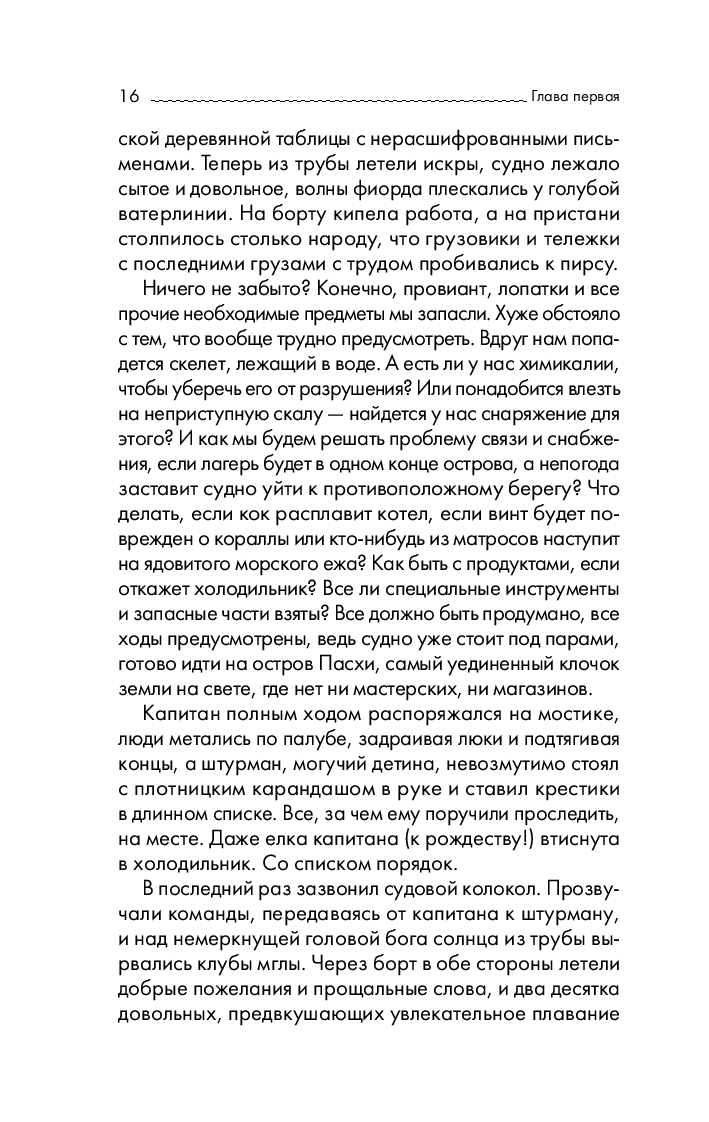 16 Глава первая

ской деревянной таблицы с нерасшифрованными письменами. Теперь из трубы летели искры, судно лежало сытое и довольное, волны фиорда плескались у голубой ватерлинии. На борту кипела работа, а на пристани столпилось столько народу, что грузовики и тележки с последними грузами с трудом пробивались к пирсу.

Ничего не забыто? Конечно, провиант, лопатки и все прочие необходимые предметы мы запасли. Хуже обстояло с тем, что вообще трудно предусмотреть. Вдруг нам попадется скелет, лежащий в воде. А есть ли у нас химикалии, чтобы уберечь его от разрушения? Или понадобится влезть на неприступную скалу — найдется у нас снаряжение для этого? И как мы будем решать проблему связи и снабжения, если лагерь будет в одном конце острова, а непогода заставит судно уйти к противоположному берегу? Что делать, если кок расплавит котел, если винт будет поврежден о кораллы или кто-нибудь из матросов наступит на ядовитого морского ежа? Как быть с продуктами, если откажет холодильник? Все ли специальные инструменты и запасные части взяты? Все должно быть продумано, все ходы предусмотрены, ведь судно уже стоит под парами, готово идти на остров Пасхи, самый уединенный клочок земли на свете, где нет ни мастерских, ни магазинов.

Капитан полным ходом распоряжался на мостике, люди метались по палубе, задраивая люки и подтягивая концы, а штурман, могучий детина, невозмутимо стоял с плотницким карандашом в руке и ставил крестики в длинном списке. Все, за чем ему поручили проследить, на месте. Даже елка капитана (к рождеству!) втиснута в холодильник. Со списком порядок.

В последний раз зазвонил судовой колокол. Прозвучали команды, передаваясь от капитана к штурману, и над немеркнущей головой бога солнца из трубы вырвались клубы мглы. Через борт в обе стороны летели добрые пожелания и прощальные слова, и два десятка довольных, предвкушающих увлекательное плавание